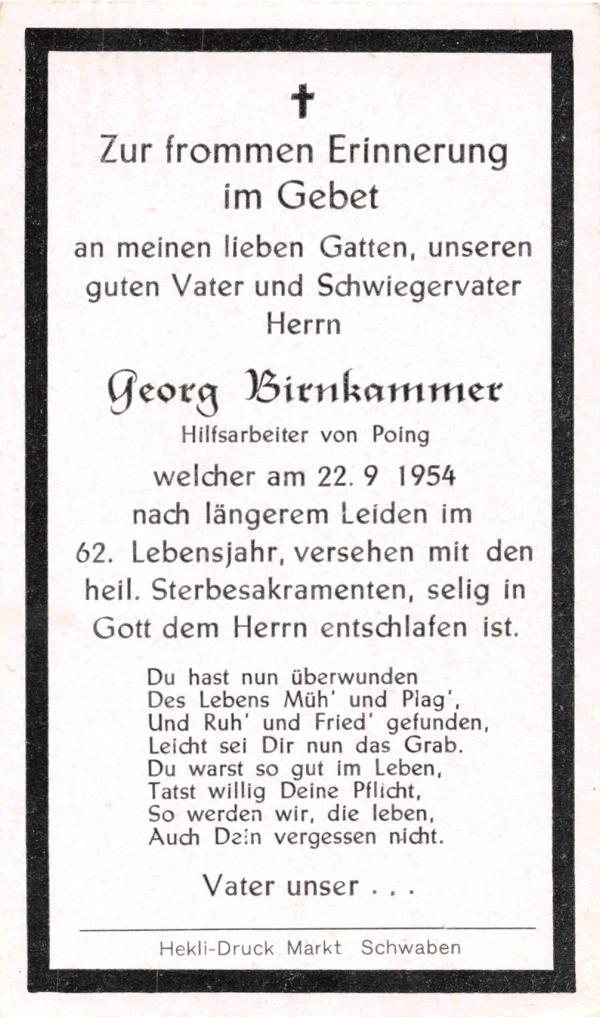 ✝

Zur frommen Erinnerung im Gebet

an meinen lieben Gatten, unseren guten Vater und Schwiegervater Herrn

Georg Birnkammer

Hilfsarbeiter von Poing

welcher am 22. 9 1954 nach längerem Leiden im 62. Lebensjahr, versehen mit den heil. Sterbesakramenten, selig in Gott dem Herrn entschlafen ist.

Du hast nun überwunden
Des Lebens Müh' und Plag',
Und Ruh' und Fried' gefunden,
Leicht sei Dir nun das Grab.
Du warst so gut im Leben,
Tatst willig Deine Pflicht,
So werden wir, die leben,
Auch Dein vergessen nicht.

Vater unser . . .

Hekli-Druck Markt Schwaben